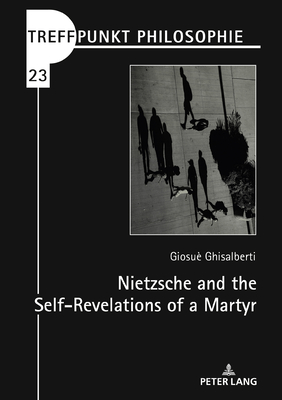 TREFFPUNKT PHILOSOPHIE

23

Giosuè Ghisalberti

Nietzsche and the Self-Revelations of a Martyr

PETER LANG